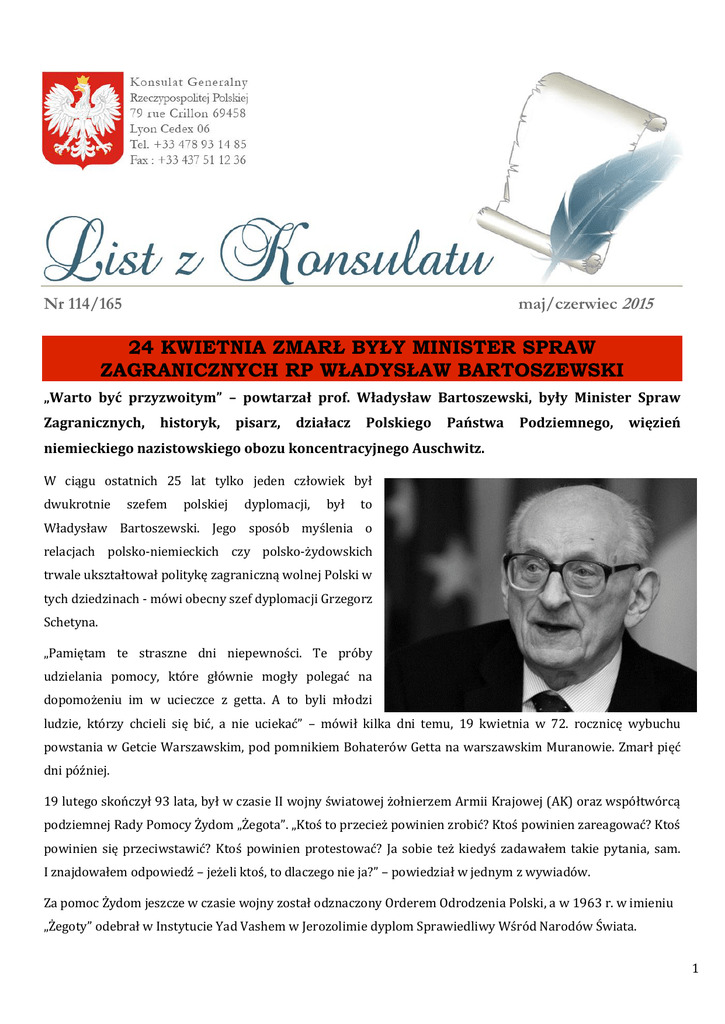 Konsulat Generalny
Rzeczypospolitej Polskiej
79 rue Crillon 69458
Lyon Cedex 06
Tel. +33 478 93 14 85
Fax : +33 437 51 12 36

List z Konsulatu

Nr 114/165

maj/czerwiec 2015

24 KWIETNIA ZMARŁ BYŁY MINISTER SPRAW ZAGRANICZNYCH RP WŁADYSŁAW BARTOSZEWSKI

„Warto być przyzwoitym" – powtarzał prof. Władysław Bartoszewski, były Minister Spraw Zagranicznych, historyk, pisarz, działacz Polskiego Państwa Podziemnego, więzień niemieckiego nazistowskiego obozu koncentracyjnego Auschwitz.

W ciągu ostatnich 25 lat tylko jeden człowiek był dwukrotnie szefem polskiej dyplomacji, był to Władysław Bartoszewski. Jego sposób myślenia o relacjach polsko-niemieckich czy polsko-żydowskich trwale ukształtował politykę zagraniczną wolnej Polski w tych dziedzinach - mówi obecny szef dyplomacji Grzegorz Schetyna.

„Pamiętam te straszne dni niepewności. Te próby udzielania pomocy, które głównie mogły polegać na dopomożeniu im w ucieczce z getta. A to byli młodzi ludzie, którzy chcieli się bić, a nie uciekać" – mówił kilka dni temu, 19 kwietnia w 72. rocznicę wybuchu powstania w Getcie Warszawskim, pod pomnikiem Bohaterów Getta na warszawskim Muranowie. Zmarł pięć dni później.

19 lutego skończył 93 lata, był w czasie II wojny światowej żołnierzem Armii Krajowej (AK) oraz współtwórcą podziemnej Rady Pomocy Żydom „Żegota". „Ktoś to przecież powinien zrobić? Ktoś powinien zareagować? Ktoś powinien się przeciwstawić? Ktoś powinien protestować? Ja sobie też kiedyś zadawałem takie pytania, sam. I znajdowałem odpowiedź – jeżeli ktoś, to dlaczego nie ja?" – powiedział w jednym z wywiadów.

Za pomoc Żydom jeszcze w czasie wojny został odznaczony Orderem Odrodzenia Polski, a w 1963 r. w imieniu „Żegoty" odebrał w Instytucie Yad Vashem w Jerozolimie dyplom Sprawiedliwy Wśród Narodów Świata.

1